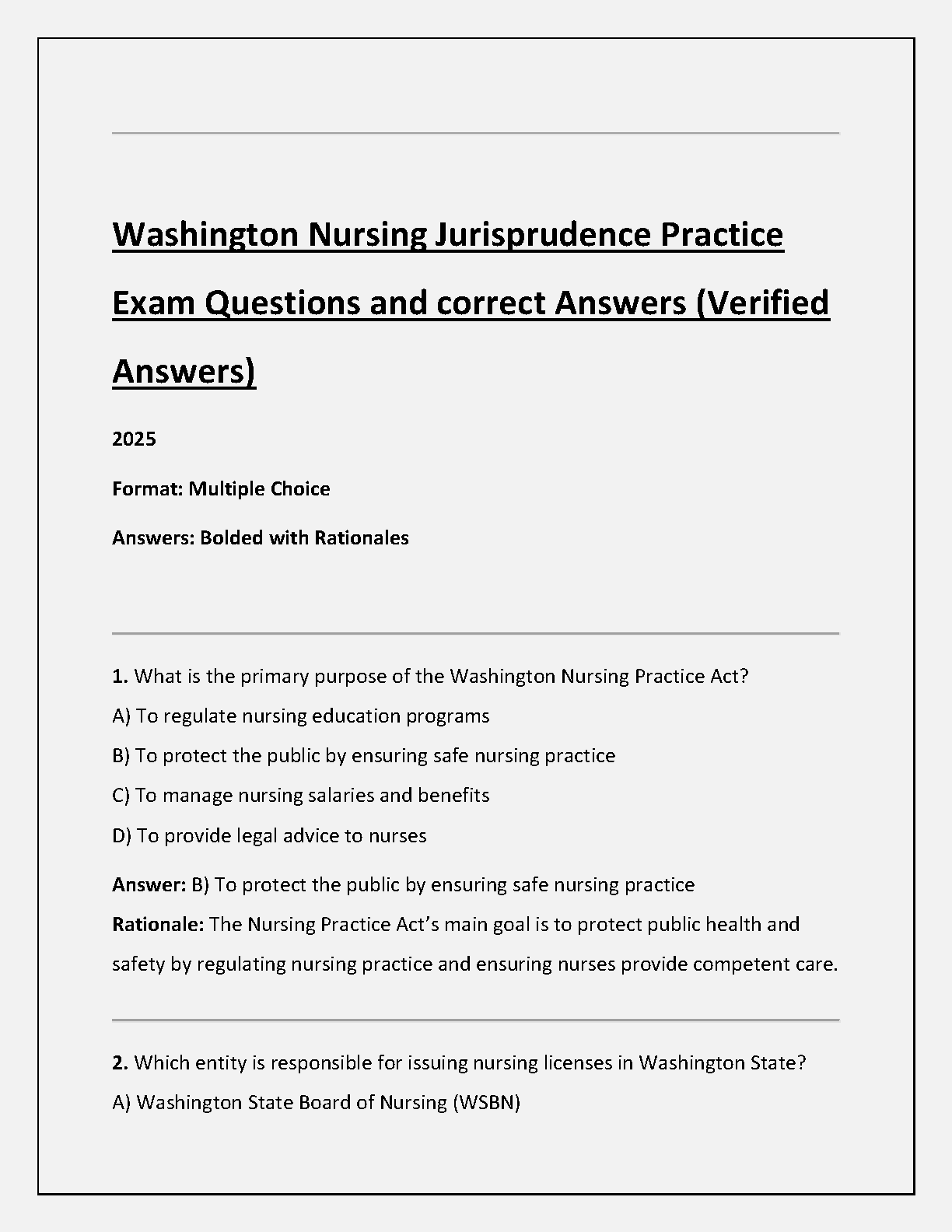 Washington Nursing Jurisprudence Practice Exam Questions and correct Answers (Verified Answers)

2025

Format: Multiple Choice

Answers: Bolded with Rationales

1. What is the primary purpose of the Washington Nursing Practice Act?

A) To regulate nursing education programs

B) To protect the public by ensuring safe nursing practice

C) To manage nursing salaries and benefits

D) To provide legal advice to nurses

Answer: B) To protect the public by ensuring safe nursing practice
Rationale: The Nursing Practice Act's main goal is to protect public health and safety by regulating nursing practice and ensuring nurses provide competent care.

2. Which entity is responsible for issuing nursing licenses in Washington State?

A) Washington State Board of Nursing (WSBN)